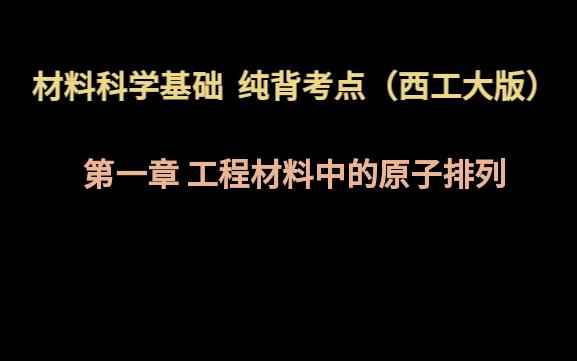 材料科学基础 纯背考点（西工大版）

第一章 工程材料中的原子排列